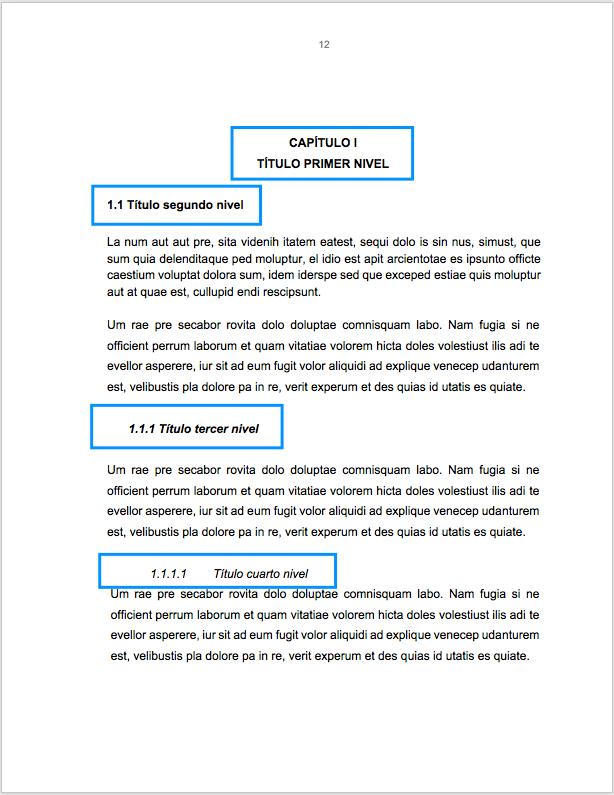 12

CAPÍTULO I
TÍTULO PRIMER NIVEL

1.1 Título segundo nivel

La num aut aut pre, sita videnih itatem eatest, sequi dolo is sin nus, simust, que sum quia delenditaque ped moluptur, el idio est apit arcientotae es ipsunto officte caestium voluptat dolora sum, idem iderspe sed que exceped estiae quis moluptur aut at quae est, cullupid endi rescipsunt.

Um rae pre secabor rovita dolo doluptae comnisquam labo. Nam fugia si ne officient perrum laborum et quam vitatiae volorem hicta doles volestiust ilis adi te evellor asperere, iur sit ad eum fugit volor aliquidi ad explique venecep udanturem est, velibustis pla dolore pa in re, verit experum et des quias id utatis es quiate.

1.1.1 Título tercer nivel

Um rae pre secabor rovita dolo doluptae comnisquam labo. Nam fugia si ne officient perrum laborum et quam vitatiae volorem hicta doles volestiust ilis adi te evellor asperere, iur sit ad eum fugit volor aliquidi ad explique venecep udanturem est, velibustis pla dolore pa in re, verit experum et des quias id utatis es quiate.

1.1.1.1 Título cuarto nivel

Um rae pre secabor rovita dolo doluptae comnisquam labo. Nam fugia si ne officient perrum laborum et quam vitatiae volorem hicta doles volestiust ilis adi te evellor asperere, iur sit ad eum fugit volor aliquidi ad explique venecep udanturem est, velibustis pla dolore pa in re, verit experum et des quias id utatis es quiate.